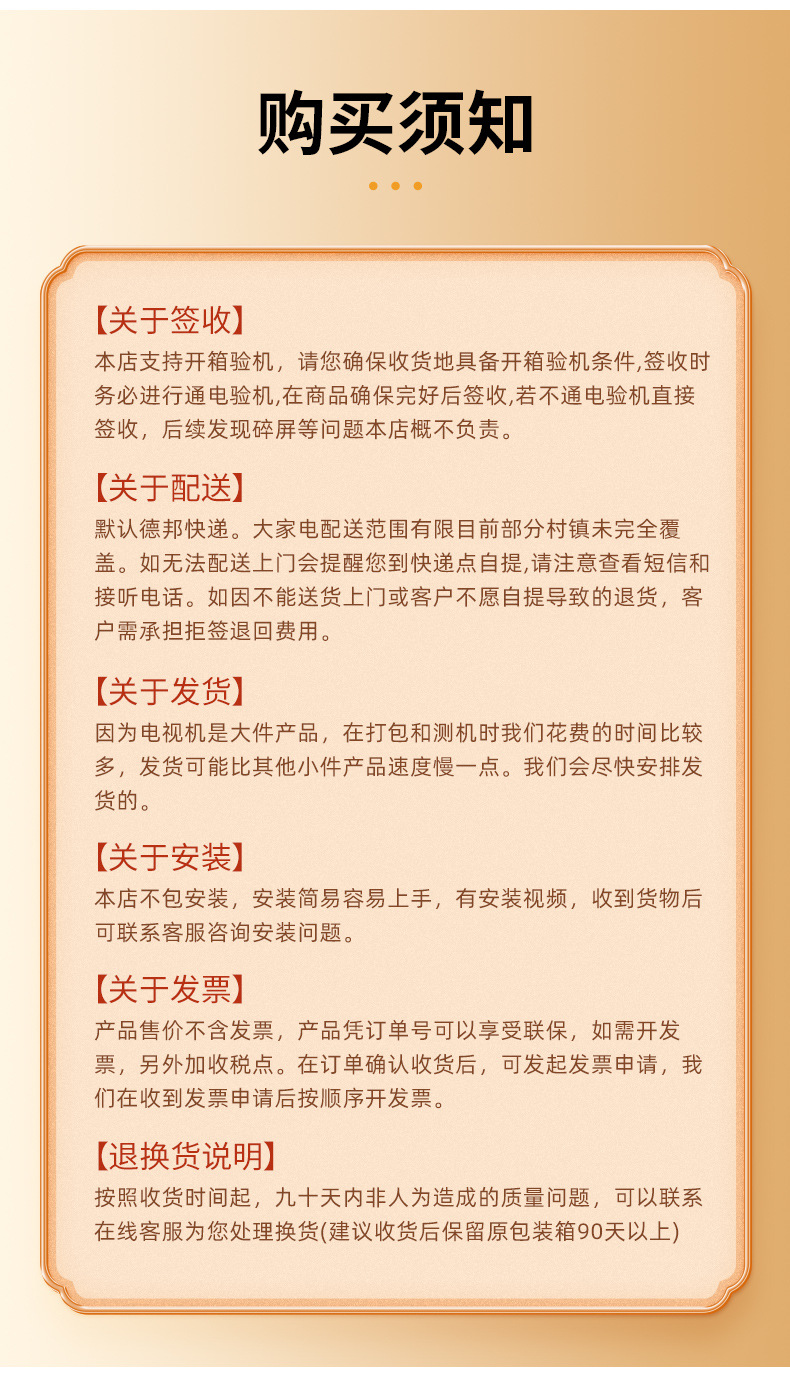 购买须知

【关于签收】
本店支持开箱验机，请您确保收货地具备开箱验机条件,签收时务必进行通电验机,在商品确保完好后签收,若不通电验机直接签收，后续发现碎屏等问题本店概不负责。

【关于配送】
默认德邦快递。大家电配送范围有限目前部分村镇未完全覆盖。如无法配送上门会提醒您到快递点自提,请注意查看短信和接听电话。如因不能送货上门或客户不愿自提导致的退货，客户需承担拒签退回费用。

【关于发货】
因为电视机是大件产品，在打包和测机时我们花费的时间比较多，发货可能比其他小件产品速度慢一点。我们会尽快安排发货的。

【关于安装】
本店不包安装，安装简易容易上手，有安装视频，收到货物后可联系客服咨询安装问题。

【关于发票】
产品售价不含发票，产品凭订单号可以享受联保，如需开发票，另外加收税点。在订单确认收货后，可发起发票申请，我们在收到发票申请后按顺序开发票。

【退换货说明】
按照收货时间起，九十天内非人为造成的质量问题，可以联系在线客服为您处理换货(建议收货后保留原包装箱90天以上)